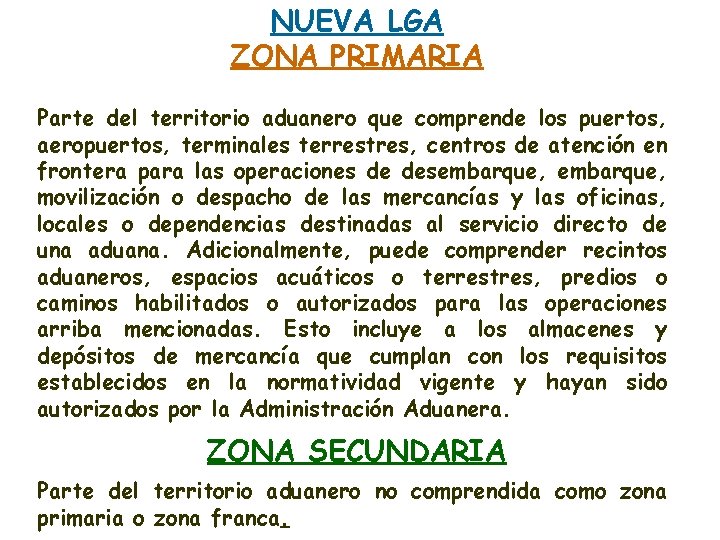 NUEVA LGA
ZONA PRIMARIA

Parte del territorio aduanero que comprende los puertos, aeropuertos, terminales terrestres, centros de atención en frontera para las operaciones de desembarque, embarque, movilización o despacho de las mercancías y las oficinas, locales o dependencias destinadas al servicio directo de una aduana. Adicionalmente, puede comprender recintos aduaneros, espacios acuáticos o terrestres, predios o caminos habilitados o autorizados para las operaciones arriba mencionadas. Esto incluye a los almacenes y depósitos de mercancía que cumplan con los requisitos establecidos en la normatividad vigente y hayan sido autorizados por la Administración Aduanera.

ZONA SECUNDARIA

Parte del territorio aduanero no comprendida como zona primaria o zona franca.